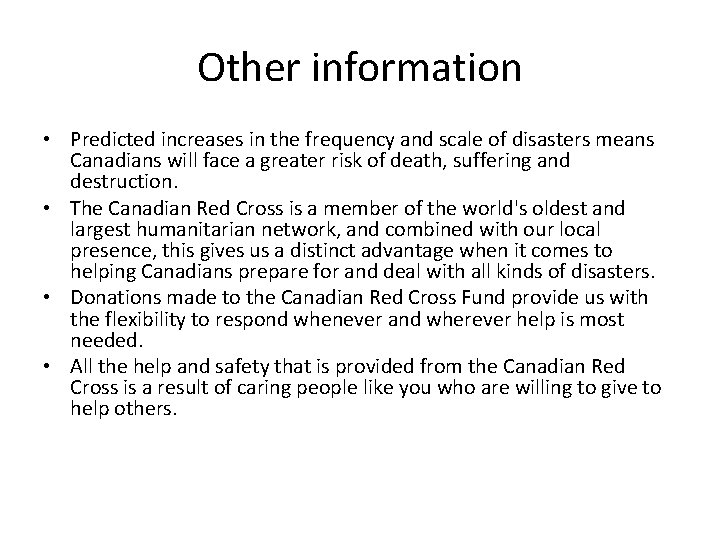 Other information

• Predicted increases in the frequency and scale of disasters means Canadians will face a greater risk of death, suffering and destruction.
• The Canadian Red Cross is a member of the world's oldest and largest humanitarian network, and combined with our local presence, this gives us a distinct advantage when it comes to helping Canadians prepare for and deal with all kinds of disasters.
• Donations made to the Canadian Red Cross Fund provide us with the flexibility to respond whenever and wherever help is most needed.
• All the help and safety that is provided from the Canadian Red Cross is a result of caring people like you who are willing to give to help others.